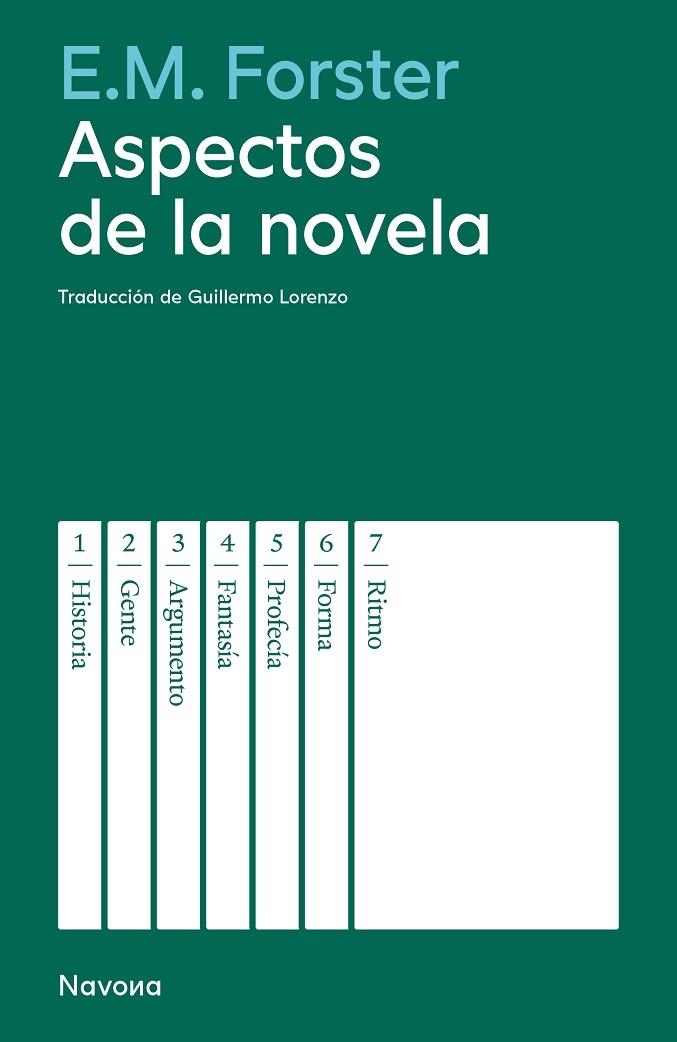 E.M. Forster
Aspectos de la novela

Traducción de Guillermo Lorenzo

1 | Historia
2 | Gente
3 | Argumento
4 | Fantasía
5 | Profecía
6 | Forma
7 | Ritmo

Navona